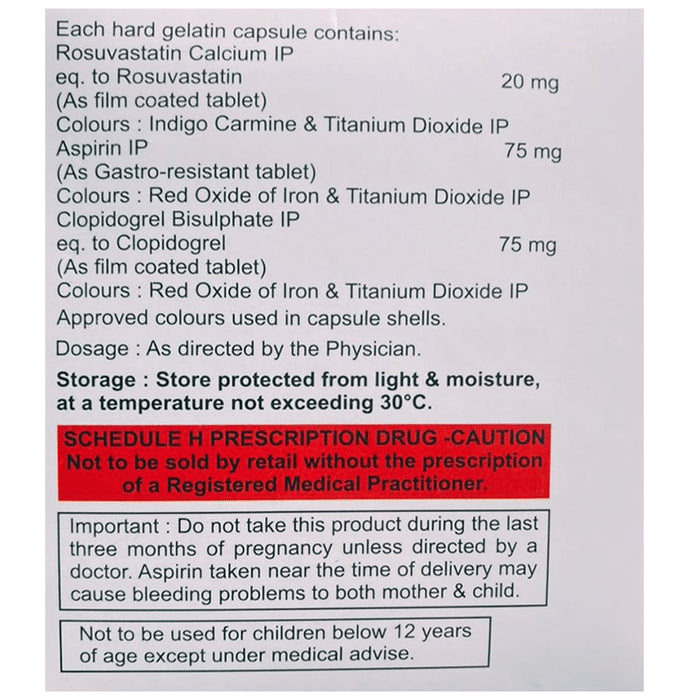 Each hard gelatin capsule contains:
Rosuvastatin Calcium IP
eq. to Rosuvastatin 20 mg
(As film coated tablet)
Colours : Indigo Carmine & Titanium Dioxide IP
Aspirin IP 75 mg
(As Gastro-resistant tablet)
Colours : Red Oxide of Iron & Titanium Dioxide IP
Clopidogrel Bisulphate IP
eq. to Clopidogrel 75 mg
(As film coated tablet)
Colours : Red Oxide of Iron & Titanium Dioxide IP
Approved colours used in capsule shells.

Dosage : As directed by the Physician.

Storage : Store protected from light & moisture, at a temperature not exceeding 30°C.

SCHEDULE H PRESCRIPTION DRUG -CAUTION
Not to be sold by retail without the prescription of a Registered Medical Practitioner.

Important : Do not take this product during the last three months of pregnancy unless directed by a doctor. Aspirin taken near the time of delivery may cause bleeding problems to both mother & child.

Not to be used for children below 12 years of age except under medical advise.